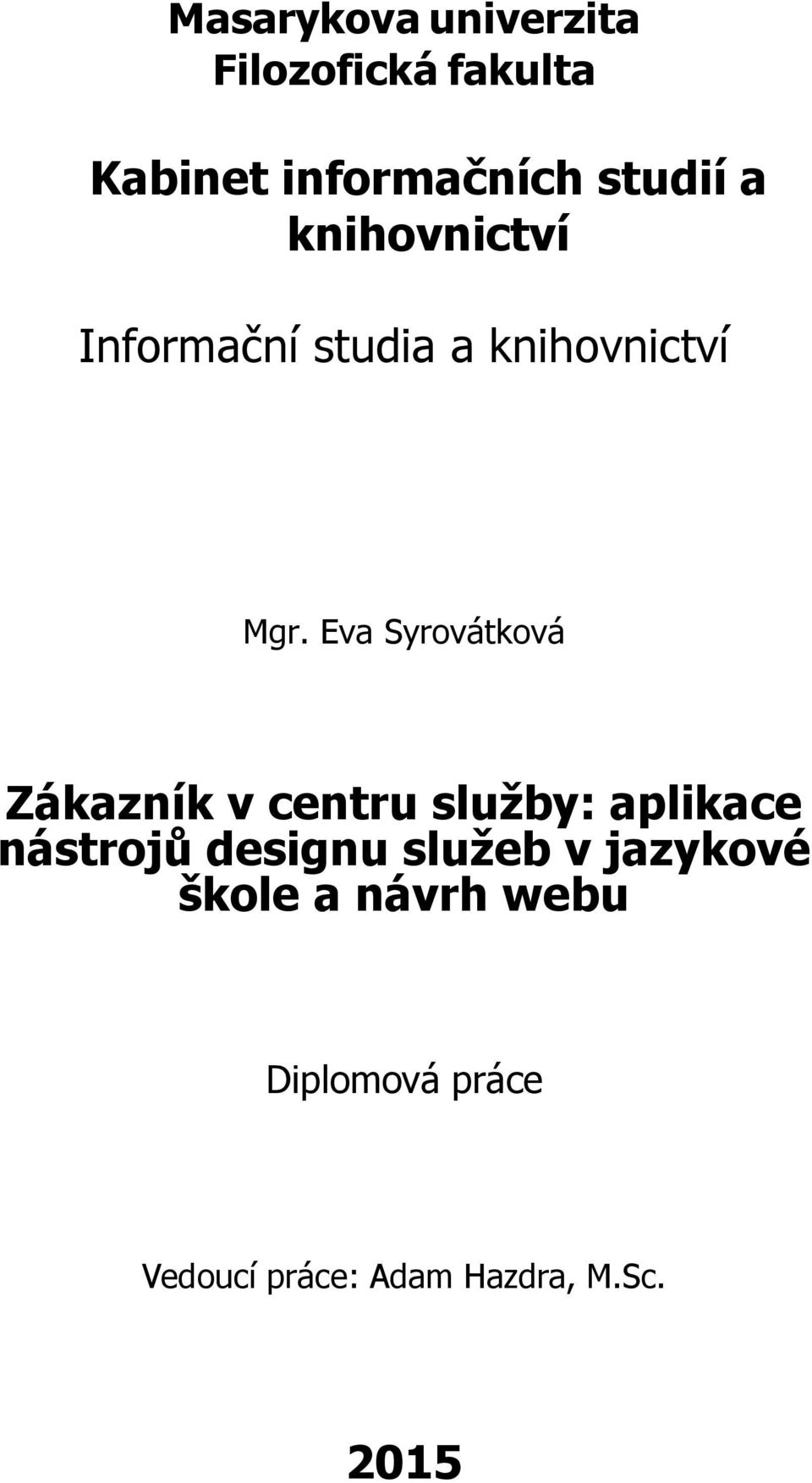 Masarykova univerzita
Filozofická fakulta

Kabinet informačních studií a knihovnictví

Informační studia a knihovnictví

Mgr. Eva Syrovátková

Zákazník v centru služby: aplikace nástrojů designu služeb v jazykové škole a návrh webu

Diplomová práce

Vedoucí práce: Adam Hazdra, M.Sc.

2015